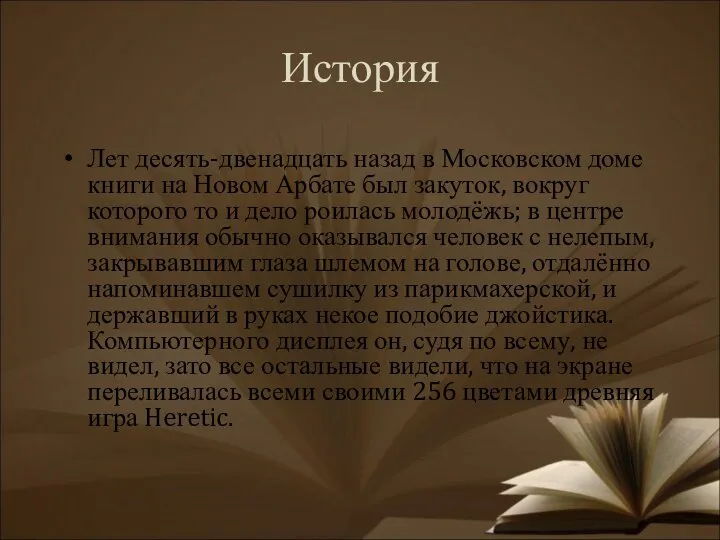 История

• Лет десять-двенадцать назад в Московском доме книги на Новом Арбате был закуток, вокруг которого то и дело роилась молодёжь; в центре внимания обычно оказывался человек с нелепым, закрывавшим глаза шлемом на голове, отдалённо напоминавшем сушилку из парикмахерской, и державший в руках некое подобие джойстика. Компьютерного дисплея он, судя по всему, не видел, зато все остальные видели, что на экране переливалась всеми своими 256 цветами древняя игра Heretic.